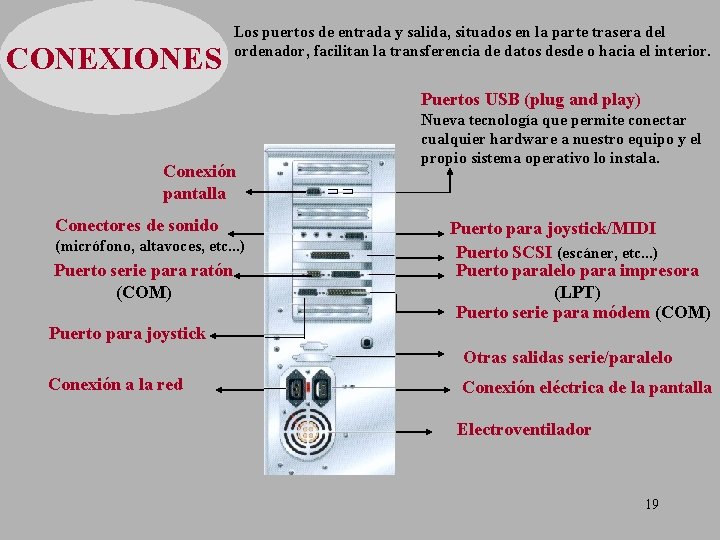 CONEXIONES

Los puertos de entrada y salida, situados en la parte trasera del ordenador, facilitan la transferencia de datos desde o hacia el interior.

Puertos USB (plug and play)
Nueva tecnología que permite conectar cualquier hardware a nuestro equipo y el propio sistema operativo lo instala.

Conexión pantalla

Conectores de sonido
(micrófono, altavoces, etc...)

Puerto serie para ratón
(COM)

Puerto para joystick

Conexión a la red

Puerto para joystick/MIDI

Puerto SCSI (escáner, etc...)

Puerto paralelo para impresora
(LPT)

Puerto serie para módem (COM)

Otras salidas serie/paralelo

Conexión eléctrica de la pantalla

Electroventilador

19